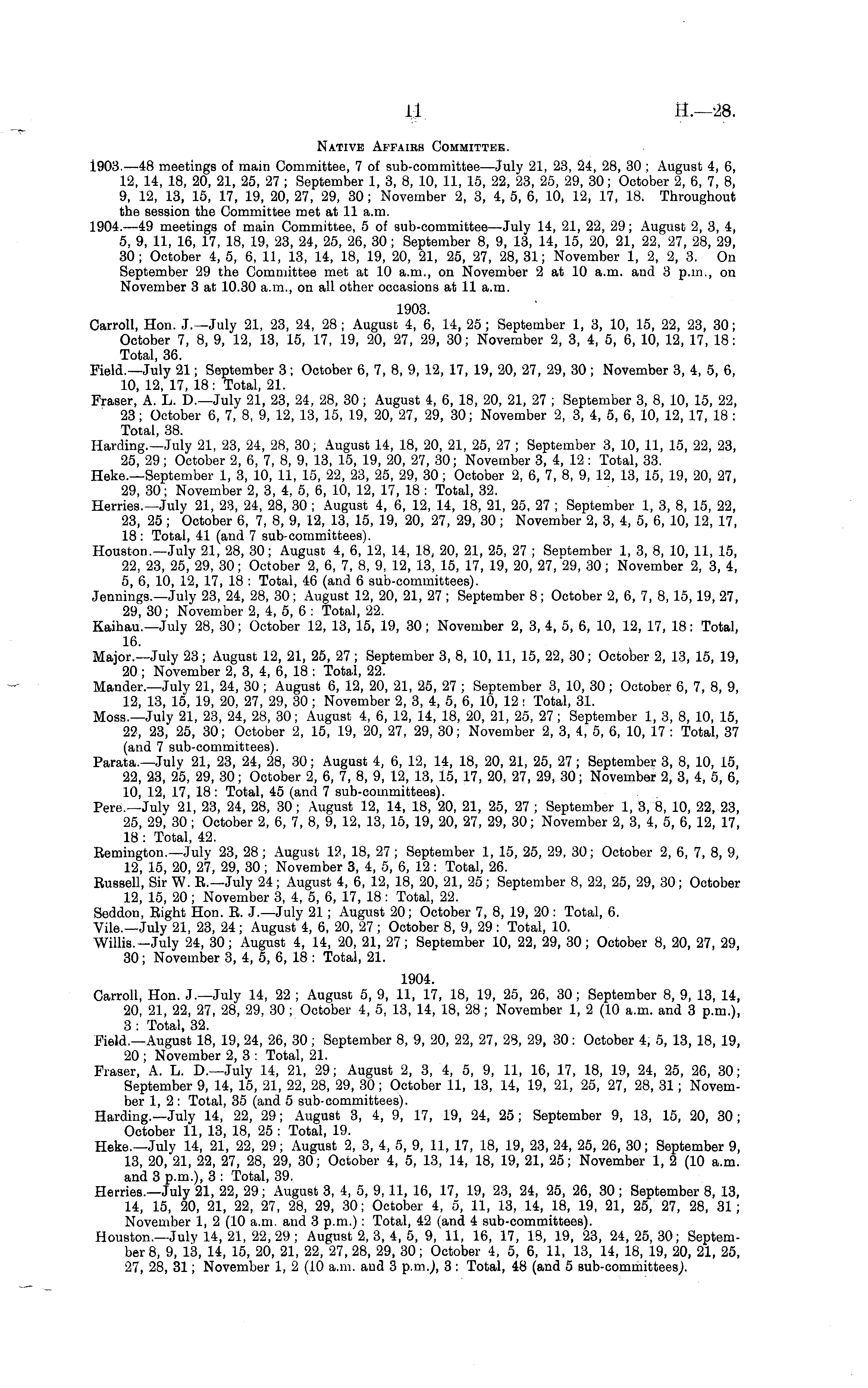 11 H.—28.

Native Affairs Committee.

1903.—48 meetings of main Committee, 7 of sub-committee—July 21, 23, 24, 28, 30; August 4, 6, 12, 14, 18, 20, 21, 25, 27; September 1, 3, 8, 10, 11, 15, 22, 23, 25, 29, 30; October 2, 6, 7, 8, 9, 12, 13, 15, 17, 19, 20, 27, 29, 30; November 2, 3, 4, 5, 6, 10, 12, 17, 18. Throughout the session the Committee met at 11 a.m.

1904.—49 meetings of main Committee, 5 of sub-committee—July 14, 21, 22, 29; August 2, 3, 4, 5, 9, 11, 16, 17, 18, 19, 23, 24, 25, 26, 30; September 8, 9, 13, 14, 15, 20, 21, 22, 27, 28, 29, 30; October 4, 5, 6, 11, 13, 14, 18, 19, 20, 21, 25, 27, 28, 31; November 1, 2, 2, 3. On September 29 the Committee met at 10 a.m., on November 2 at 10 a.m. and 3 p.m., on November 3 at 10.30 a.m., on all other occasions at 11 a.m.

1903.

Carroll, Hon. J.—July 21, 23, 24, 28; August 4, 6, 14, 25; September 1, 3, 10, 15, 22, 23, 30; October 7, 8, 9, 12, 13, 15, 17, 19, 20, 27, 29, 30; November 2, 3, 4, 5, 6, 10, 12, 17, 18: Total, 36.

Field.—July 21; September 3; October 6, 7, 8, 9, 12, 17, 19, 20, 27, 29, 30; November 3, 4, 5, 6, 10, 12, 17, 18: Total, 21.

Fraser, A. L. D.—July 21, 23, 24, 28, 30; August 4, 6, 18, 20, 21, 27; September 3, 8, 10, 15, 22, 23; October 6, 7, 8, 9, 12, 13, 15, 19, 20, 27, 29, 30; November 2, 3, 4, 5, 6, 10, 12, 17, 18: Total, 38.

Harding.—July 21, 23, 24, 28, 30; August 14, 18, 20, 21, 25, 27; September 3, 10, 11, 15, 22, 23, 25, 29; October 2, 6, 7, 8, 9, 13, 15, 19, 20, 27, 30; November 3, 4, 12: Total, 33.

Heke.—September 1, 3, 10, 11, 15, 22, 23, 25, 29, 30; October 2, 6, 7, 8, 9, 12, 13, 15, 19, 20, 27, 29, 30; November 2, 3, 4, 5, 6, 10, 12, 17, 18: Total, 32.

Herries.—July 21, 23, 24, 28, 30; August 4, 6, 12, 14, 18, 21, 25, 27; September 1, 3, 8, 15, 22, 23, 25; October 6, 7, 8, 9, 12, 13, 15, 19, 20, 27, 29, 30; November 2, 3, 4, 5, 6, 10, 12, 17, 18: Total, 41 (and 7 sub-committees).

Houston.—July 21, 28, 30; August 4, 6, 12, 14, 18, 20, 21, 25, 27; September 1, 3, 8, 10, 11, 15, 22, 23, 25, 29, 30; October 2, 6, 7, 8, 9, 12, 13, 15, 17, 19, 20, 27, 29, 30; November 2, 3, 4, 5, 6, 10, 12, 17, 18: Total, 46 (and 6 sub-committees).

Jennings.—July 23, 24, 28, 30; August 12, 20, 21, 27; September 8; October 2, 6, 7, 8, 15, 19, 27, 29, 30; November 2, 4, 5, 6: Total, 22.

Kaihau.—July 28, 30; October 12, 13, 15, 19, 30; November 2, 3, 4, 5, 6, 10, 12, 17, 18: Total, 16.

Major.—July 23; August 12, 21, 25, 27; September 3, 8, 10, 11, 15, 22, 30; October 2, 13, 15, 19, 20; November 2, 3, 4, 6, 18: Total, 22.

Mander.—July 21, 24, 30; August 6, 12, 20, 21, 25, 27; September 3, 10, 30; October 6, 7, 8, 9, 12, 13, 15, 19, 20, 27, 29, 30; November 2, 3, 4, 5, 6, 10, 12: Total, 31.

Moss.—July 21, 23, 24, 28, 30; August 4, 6, 12, 14, 18, 20, 21, 25, 27; September 1, 3, 8, 10, 15, 22, 23, 25, 30; October 2, 15, 19, 20, 27, 29, 30; November 2, 3, 4, 5, 6, 10, 17: Total, 37 (and 7 sub-committees).

Parata.—July 21, 23, 24, 28, 30; August 4, 6, 12, 14, 18, 20, 21, 25, 27; September 3, 8, 10, 15, 22, 23, 25, 29, 30; October 2, 6, 7, 8, 9, 12, 13, 15, 17, 20, 27, 29, 30; November 2, 3, 4, 5, 6, 10, 12, 17, 18: Total, 45 (and 7 sub-committees).

Pere.—July 21, 23, 24, 28, 30; August 12, 14, 18, 20, 21, 25, 27; September 1, 3, 8, 10, 22, 23, 25, 29, 30; October 2, 6, 7, 8, 9, 12, 13, 15, 19, 20, 27, 29, 30; November 2, 3, 4, 5, 6, 12, 17, 18: Total, 42.

Remington.—July 23, 28; August 12, 18, 27; September 1, 15, 25, 29, 30; October 2, 6, 7, 8, 9, 12, 15, 20, 27, 29, 30; November 3, 4, 5, 6, 12: Total, 26.

Russell, Sir W. R.—July 24; August 4, 6, 12, 18, 20, 21, 25; September 8, 22, 25, 29, 30; October 12, 15, 20; November 3, 4, 5, 6, 17, 18: Total, 22.

Seddon, Right Hon. R. J.—July 21; August 20; October 7, 8, 19, 20: Total, 6.

Vile.—July 21, 23, 24; August 4, 6, 20, 27; October 8, 9, 29: Total, 10.

Willis.—July 24, 30; August 4, 14, 20, 21, 27; September 10, 22, 29, 30; October 8, 20, 27, 29, 30; November 3, 4, 5, 6, 18: Total, 21.

1904.

Carroll, Hon. J.—July 14, 22; August 5, 9, 11, 17, 18, 19, 25, 26, 30; September 8, 9, 13, 14, 20, 21, 22, 27, 28, 29, 30; October 4, 5, 13, 14, 18, 28; November 1, 2 (10 a.m. and 3 p.m.), 3: Total, 32.

Field.—August 18, 19, 24, 26, 30; September 8, 9, 20, 22, 27, 28, 29, 30: October 4, 5, 13, 18, 19, 20; November 2, 3: Total, 21.

Fraser, A. L. D.—July 14, 21, 29; August 2, 3, 4, 5, 9, 11, 16, 17, 18, 19, 24, 25, 26, 30; September 9, 14, 15, 21, 22, 28, 29, 30; October 11, 13, 14, 19, 21, 25, 27, 28, 31; November 1, 2: Total, 35 (and 5 sub-committees).

Harding.—July 14, 22, 29; August 3, 4, 9, 17, 19, 24, 25; September 9, 13, 15, 20, 30; October 11, 13, 18, 25: Total, 19.

Heke.—July 14, 21, 22, 29; August 2, 3, 4, 5, 9, 11, 17, 18, 19, 23, 24, 25, 26, 30; September 9, 13, 20, 21, 22, 27, 28, 29, 30; October 4, 5, 13, 14, 18, 19, 21, 25; November 1, 2 (10 a.m. and 3 p.m.), 3: Total, 39.

Herries.—July 21, 22, 29; August 3, 4, 5, 9, 11, 16, 17, 19, 23, 24, 25, 26, 30; September 8, 13, 14, 15, 20, 21, 22, 27, 28, 29, 30; October 4, 5, 11, 13, 14, 18, 19, 21, 25, 27, 28, 31; November 1, 2 (10 a.m. and 3 p.m.): Total, 42 (and 4 sub-committees).

Houston.—July 14, 21, 22, 29; August 2, 3, 4, 5, 9, 11, 16, 17, 18, 19, 23, 24, 25, 30; September 8, 9, 13, 14, 15, 20, 21, 22, 27, 28, 29, 30; October 4, 5, 6, 11, 13, 14, 18, 19, 20, 21, 25, 27, 28, 31; November 1, 2 (10 a.m. and 3 p.m.), 3: Total, 48 (and 5 sub-committees).